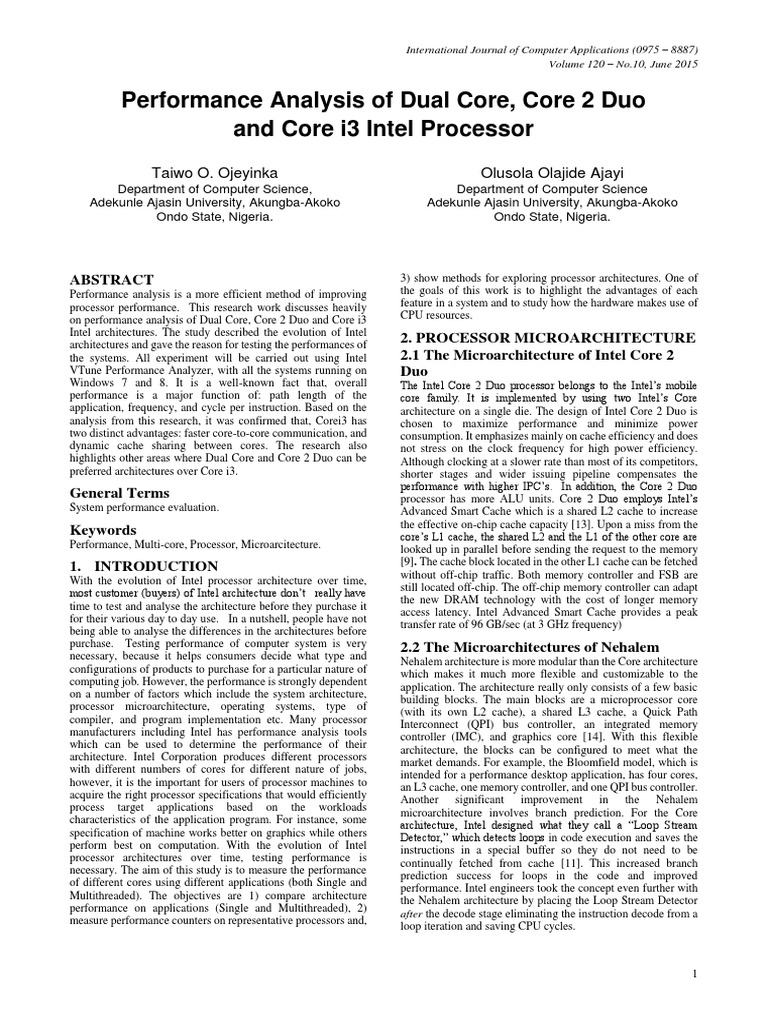 International Journal of Computer Applications (0975 – 8887)
Volume 120 – No.10, June 2015

Performance Analysis of Dual Core, Core 2 Duo and Core i3 Intel Processor

Taiwo O. Ojeyinka
Department of Computer Science,
Adekunle Ajasin University, Akungba-Akoko
Ondo State, Nigeria.

Olusola Olajide Ajayi
Department of Computer Science
Adekunle Ajasin University, Akungba-Akoko
Ondo State, Nigeria.

ABSTRACT
Performance analysis is a more efficient method of improving processor performance. This research work discusses heavily on performance analysis of Dual Core, Core 2 Duo and Core i3 Intel architectures. The study described the evolution of Intel architectures and gave the reason for testing the performances of the systems. All experiment will be carried out using Intel VTune Performance Analyzer, with all the systems running on Windows 7 and 8. It is a well-known fact that, overall performance is a major function of: path length of the application, frequency, and cycle per instruction. Based on the analysis from this research, it was confirmed that, Corei3 has two distinct advantages: faster core-to-core communication, and dynamic cache sharing between cores. The research also highlights other areas where Dual Core and Core 2 Duo can be preferred architectures over Core i3.

General Terms
System performance evaluation.

Keywords
Performance, Multi-core, Processor, Microarcitecture.

1. INTRODUCTION
With the evolution of Intel processor architecture over time, most customer (buyers) of Intel architecture don't really have time to test and analyse the architecture before they purchase it for their various day to day use. In a nutshell, people have not being able to analyse the differences in the architectures before purchase. Testing performance of computer system is very necessary, because it helps consumers decide what type and configurations of products to purchase for a particular nature of computing job. However, the performance is strongly dependent on a number of factors which include the system architecture, processor microarchitecture, operating systems, type of compiler, and program implementation etc. Many processor manufacturers including Intel has performance analysis tools which can be used to determine the performance of their architecture. Intel Corporation produces different processors with different numbers of cores for different nature of jobs, however, it is the important for users of processor machines to acquire the right processor specifications that would efficiently process target applications based on the workloads characteristics of the application program. For instance, some specification of machine works better on graphics while others perform best on computation. With the evolution of Intel processor architectures over time, testing performance is necessary. The aim of this study is to measure the performance of different cores using different applications (both Single and Multithreaded). The objectives are 1) compare architecture performance on applications (Single and Multithreaded), 2) measure performance counters on representative processors and, 3) show methods for exploring processor architectures. One of the goals of this work is to highlight the advantages of each feature in a system and to study how the hardware makes use of CPU resources.

2. PROCESSOR MICROARCHITECTURE
2.1 The Microarchitecture of Intel Core 2 Duo
The Intel Core 2 Duo processor belongs to the Intel's mobile core family. It is implemented by using two Intel's Core architecture on a single die. The design of Intel Core 2 Duo is chosen to maximize performance and minimize power consumption. It emphasizes mainly on cache efficiency and does not stress on the clock frequency for high power efficiency. Although clocking at a slower rate than most of its competitors, shorter stages and wider issuing pipeline compensates the performance with higher IPC's. In addition, the Core 2 Duo processor has more ALU units. Core 2 Duo employs Intel's Advanced Smart Cache which is a shared L2 cache to increase the effective on-chip cache capacity [13]. Upon a miss from the core's L1 cache, the shared L2 and the L1 of the other core are looked up in parallel before sending the request to the memory [9]. The cache block located in the other L1 cache can be fetched without off-chip traffic. Both memory controller and FSB are still located off-chip. The off-chip memory controller can adapt the new DRAM technology with the cost of longer memory access latency. Intel Advanced Smart Cache provides a peak transfer rate of 96 GB/sec (at 3 GHz frequency)

2.2 The Microarchitectures of Nehalem
Nehalem architecture is more modular than the Core architecture which makes it much more flexible and customizable to the application. The architecture really only consists of a few basic building blocks. The main blocks are a microprocessor core (with its own L2 cache), a shared L3 cache, a Quick Path Interconnect (QPI) bus controller, an integrated memory controller (IMC), and graphics core [14]. With this flexible architecture, the blocks can be configured to meet what the market demands. For example, the Bloomfield model, which is intended for a performance desktop application, has four cores, an L3 cache, one memory controller, and one QPI bus controller. Another significant improvement in the Nehalem microarchitecture involves branch prediction. For the Core architecture, Intel designed what they call a "Loop Stream Detector," which detects loops in code execution and saves the instructions in a special buffer so they do not need to be continually fetched from cache [11]. This increased branch prediction success for loops in the code and improved performance. Intel engineers took the concept even further with the Nehalem architecture by placing the Loop Stream Detector after the decode stage eliminating the instruction decode from a loop iteration and saving CPU cycles.

1